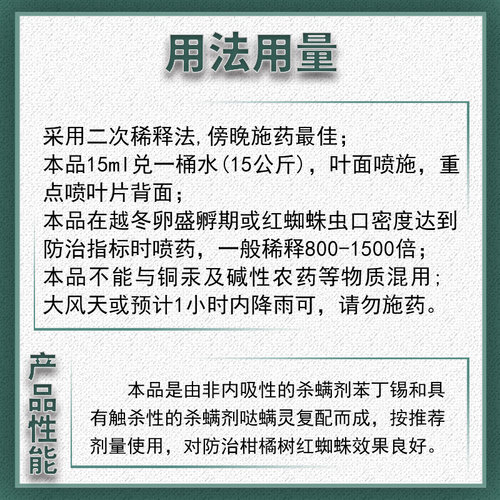 用法用量

采用二次稀释法,傍晚施药最佳;
本品15ml兑一桶水(15公斤),叶面喷施，重点喷叶片背面;
本品在越冬卵盛孵期或红蜘蛛虫口密度达到防治指标时喷药，一般稀释800-1500倍;
本品不能与铜汞及碱性农药等物质混用;
大风天或预计1小时内降雨可，请勿施药。

产品性能

本品是由非内吸性的杀螨剂苯丁锡和具有触杀性的杀螨剂哒螨灵复配而成，按推荐剂量使用，对防治柑橘树红蜘蛛效果良好。